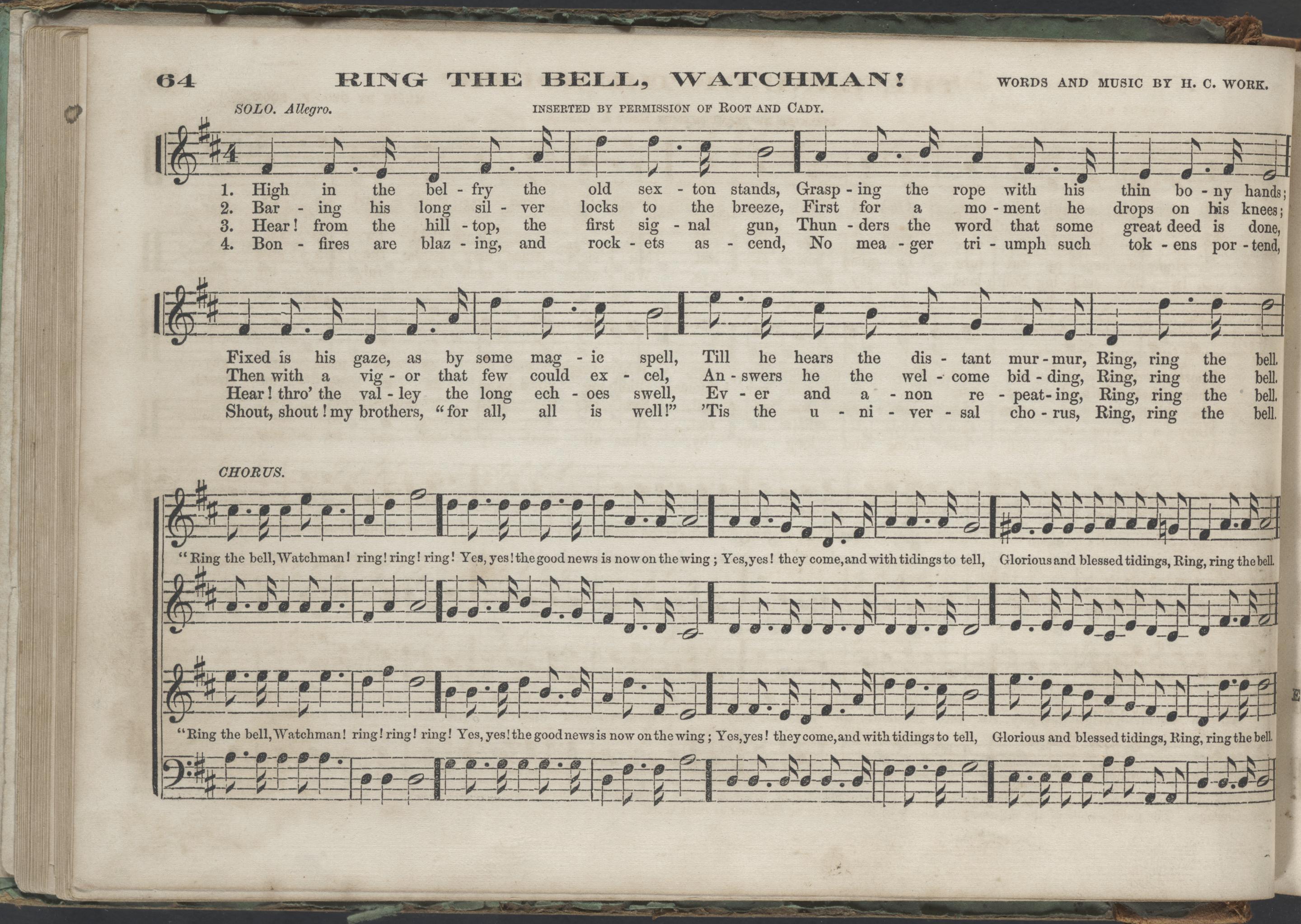 64 RING THE BELL, WATCHMAN! WORDS AND MUSIC BY H. C. WORK.

SOLO. Allegro. INSERTED BY PERMISSION OF ROOT AND CADY.

1. High in the bel - fry the old sex - ton stands, Grasp - ing the rope with his thin bo - ny hands;
2. Bar - ing his long sil - ver locks to the breeze, First for a mo - ment he drops on his knees;
3. Hear! from the hill - top, the first sig - nal gun, Thun - ders the word that some great deed is done,
4. Bon - fires are blaz - ing, and rock - ets as - cend, No mea - ger tri - umph such tok - ens por - tend,

Fixed is his gaze, as by some mag - ic spell, Till he hears the dis - tant mur - mur, Ring, ring the bell.
Then with a vig - or that few could ex - cel, An - swers he the wel - come bid - ding, Ring, ring the bell.
Hear! thro' the val - ley the long ech - oes swell, Ev - er and a - non re - peat - ing, Ring, ring the bell.
Shout, shout! my brothers, "for all, all is well!" 'Tis the u - ni - ver - sal cho - rus, Ring, ring the bell.

CHORUS.

"Ring the bell, Watchman! ring! ring! ring! Yes, yes! the good news is now on the wing; Yes, yes! they come, and with tidings to tell, Glorious and blessed tidings, Ring, ring the bell.

"Ring the bell, Watchman! ring! ring! ring! Yes, yes! the good news is now on the wing; Yes, yes! they come, and with tidings to tell, Glorious and blessed tidings, Ring, ring the bell.